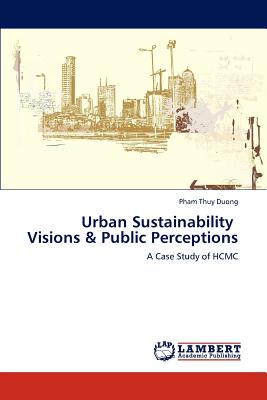 Pham Thuy Duong

Urban Sustainability Visions & Public Perceptions

A Case Study of HCMC

LAP

LAMBERT Academic Publishing